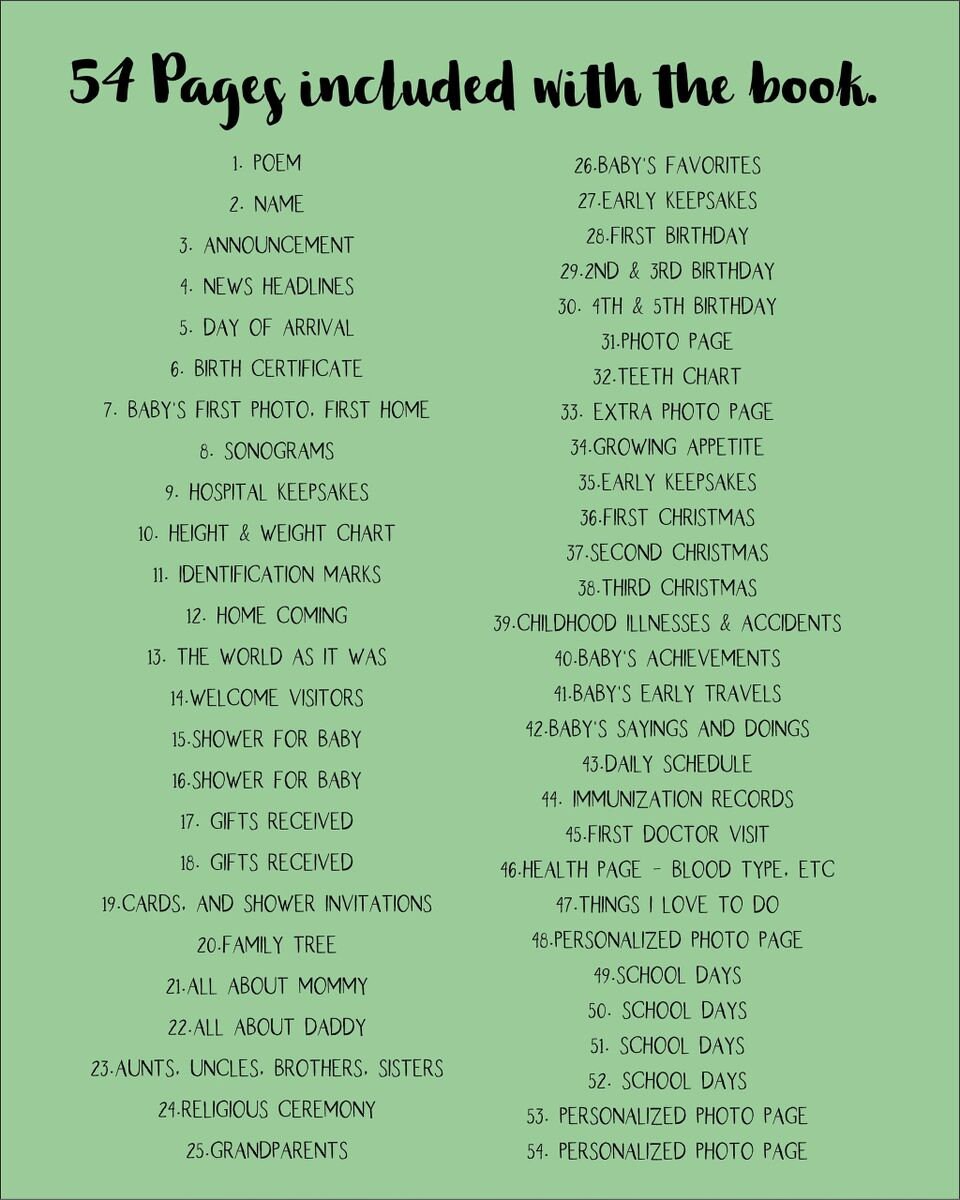 54 Pages included with the book.

1. POEM
2. NAME
3. ANNOUNCEMENT
4. NEWS HEADLINES
5. DAY OF ARRIVAL
6. BIRTH CERTIFICATE
7. BABY'S FIRST PHOTO, FIRST HOME
8. SONOGRAMS
9. HOSPITAL KEEPSAKES
10. HEIGHT & WEIGHT CHART
11. IDENTIFICATION MARKS
12. HOME COMING
13. THE WORLD AS IT WAS
14.WELCOME VISITORS
15.SHOWER FOR BABY
16.SHOWER FOR BABY
17. GIFTS RECEIVED
18. GIFTS RECEIVED
19.CARDS, AND SHOWER INVITATIONS
20.FAMILY TREE
21.ALL ABOUT MOMMY
22.ALL ABOUT DADDY
23.AUNTS, UNCLES, BROTHERS, SISTERS
24.RELIGIOUS CEREMONY
25.GRANDPARENTS

26.BABY'S FAVORITES
27.EARLY KEEPSAKES
28.FIRST BIRTHDAY
29.2ND & 3RD BIRTHDAY
30. 4TH & 5TH BIRTHDAY
31.PHOTO PAGE
32.TEETH CHART
33. EXTRA PHOTO PAGE
34.GROWING APPETITE
35.EARLY KEEPSAKES
36.FIRST CHRISTMAS
37.SECOND CHRISTMAS
38.THIRD CHRISTMAS
39.CHILDHOOD ILLNESSES & ACCIDENTS
40.BABY'S ACHIEVEMENTS
41.BABY'S EARLY TRAVELS
42.BABY'S SAYINGS AND DOINGS
43.DAILY SCHEDULE
44. IMMUNIZATION RECORDS
45.FIRST DOCTOR VISIT
46.HEALTH PAGE - BLOOD TYPE, ETC
47.THINGS I LOVE TO DO
48.PERSONALIZED PHOTO PAGE
49.SCHOOL DAYS
50. SCHOOL DAYS
51. SCHOOL DAYS
52. SCHOOL DAYS
53. PERSONALIZED PHOTO PAGE
54. PERSONALIZED PHOTO PAGE